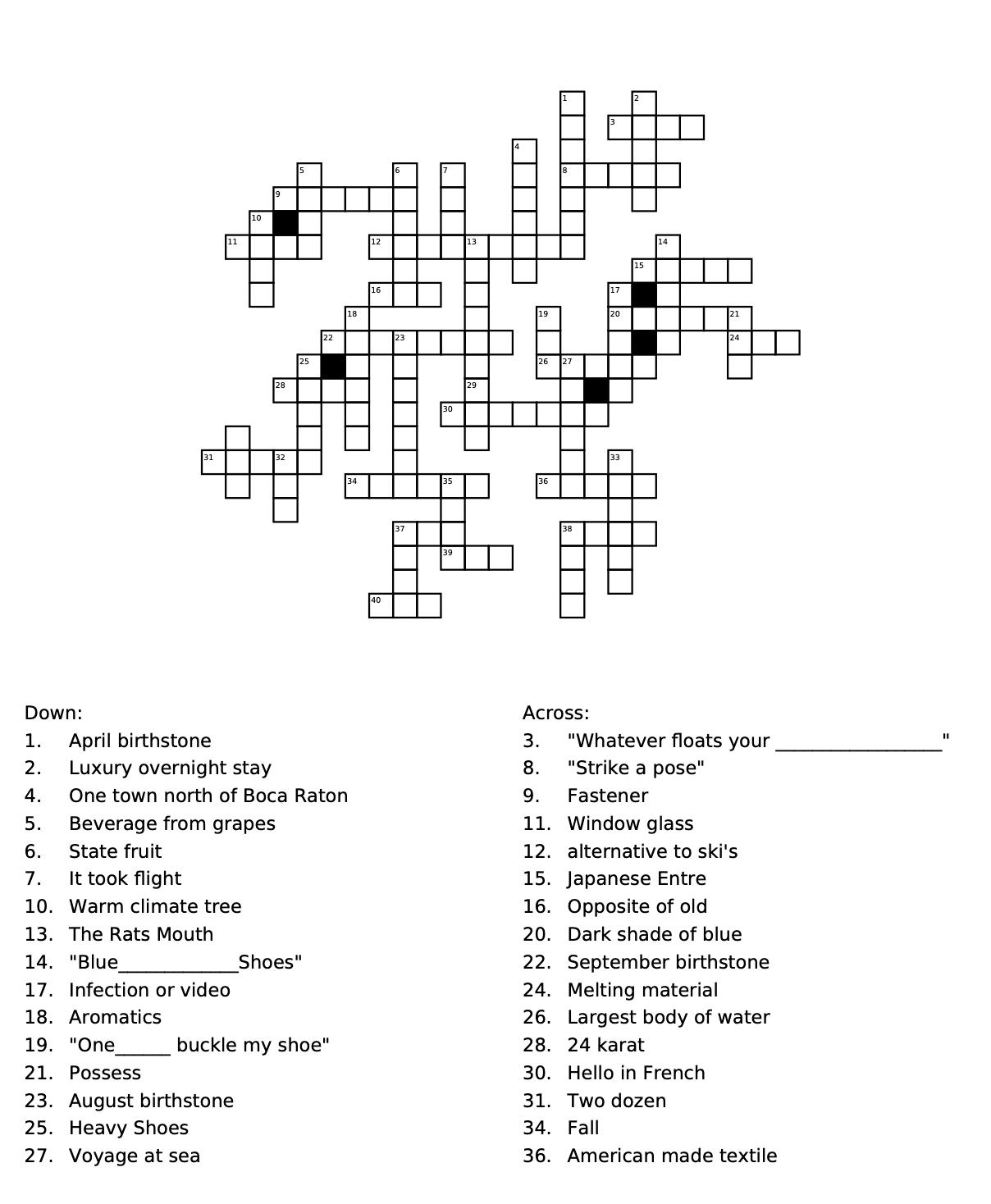 1
2
3
4
5
6
7
8
9
10
11
12
13
14
15
16
17
18
19
20
21
22
23
24
25
26
27
28
29
30
31
32
33
34
35
36
37
38
39
40

Down:
1. April birthstone
2. Luxury overnight stay
4. One town north of Boca Raton
5. Beverage from grapes
6. State fruit
7. It took flight
10. Warm climate tree
13. The Rats Mouth
14. "Blue____________Shoes"
17. Infection or video
18. Aromatics
19. "One______ buckle my shoe"
21. Possess
23. August birthstone
25. Heavy Shoes
27. Voyage at sea

Across:
3. "Whatever floats your _________________"
8. "Strike a pose"
9. Fastener
11. Window glass
12. alternative to ski's
15. Japanese Entre
16. Opposite of old
20. Dark shade of blue
22. September birthstone
24. Melting material
26. Largest body of water
28. 24 karat
30. Hello in French
31. Two dozen
34. Fall
36. American made textile